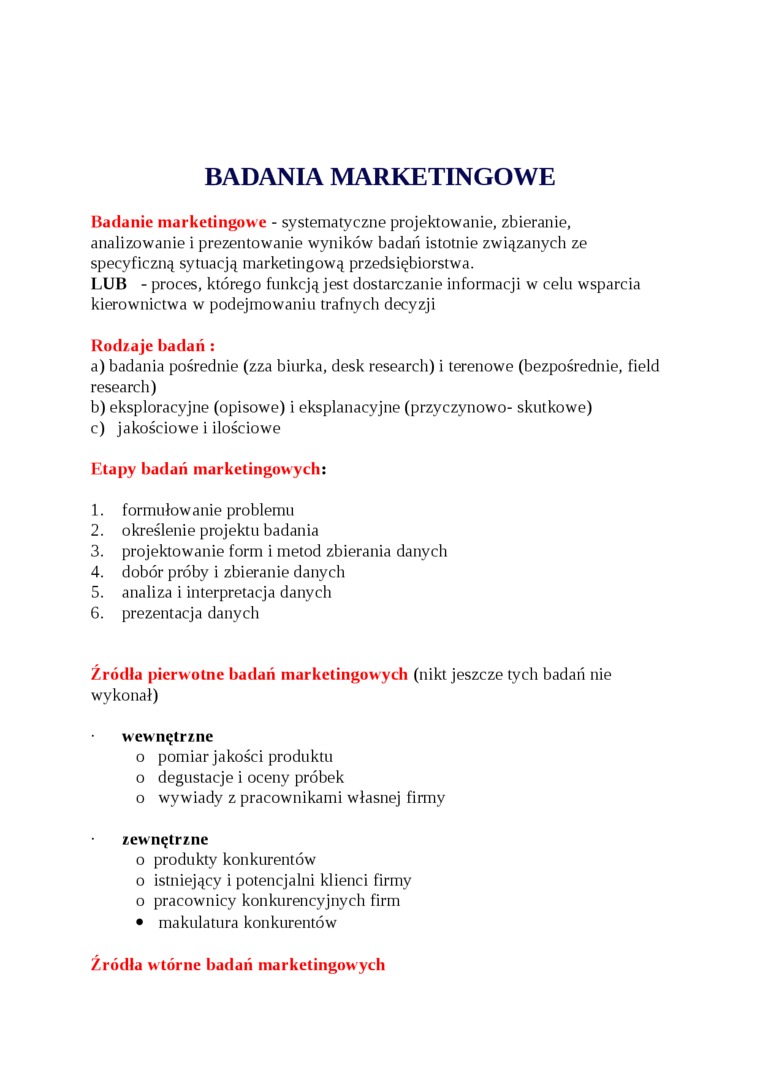 BADANIA MARKETINGOWE

Badanie marketingowe - systematyczne projektowanie, zbieranie, analizowanie i prezentowanie wyników badań istotnie związanych ze specyficzną sytuacją marketingową przedsiębiorstwa.
LUB - proces, którego funkcją jest dostarczanie informacji w celu wsparcia kierownictwa w podejmowaniu trafnych decyzji

Rodzaje badań :
a) badania pośrednie (zza biurka, desk research) i terenowe (bezpośrednie, field research)
b) eksploracyjne (opisowe) i eksplanacyjne (przyczynowo- skutkowe)
c) jakościowe i ilościowe

Etapy badań marketingowych:

1. formułowanie problemu
2. określenie projektu badania
3. projektowanie form i metod zbierania danych
4. dobór próby i zbieranie danych
5. analiza i interpretacja danych
6. prezentacja danych

Źródła pierwotne badań marketingowych (nikt jeszcze tych badań nie wykonał)

· wewnętrzne
o pomiar jakości produktu
o degustacje i oceny próbek
o wywiady z pracownikami własnej firmy

· zewnętrzne
o produkty konkurentów
o istniejący i potencjalni klienci firmy
o pracownicy konkurencyjnych firm
• makulatura konkurentów

Źródła wtórne badań marketingowych